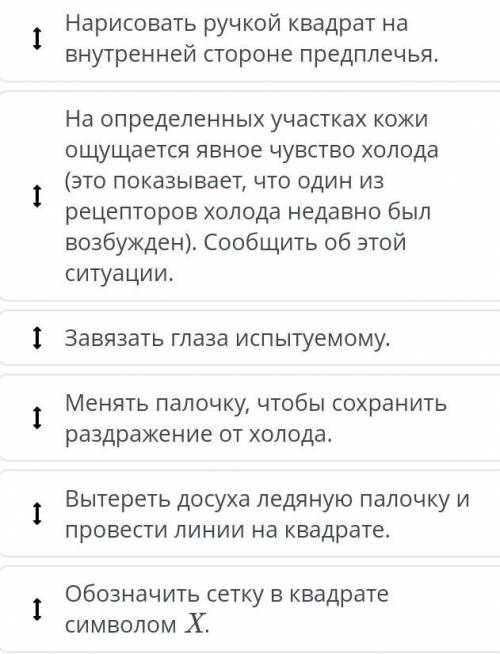 Нарисовать ручкой квадрат на внутренней стороне предплечья.

На определенных участках кожи ощущается явное чувство холода (это показывает, что один из рецепторов холода недавно был возбужден). Сообщить об этой ситуации.

Завязать глаза испытуемому.

Менять палочку, чтобы сохранить раздражение от холода.

Вытереть досуха ледяную палочку и провести линии на квадрате.

Обозначить сетку в квадрате символом $X$.